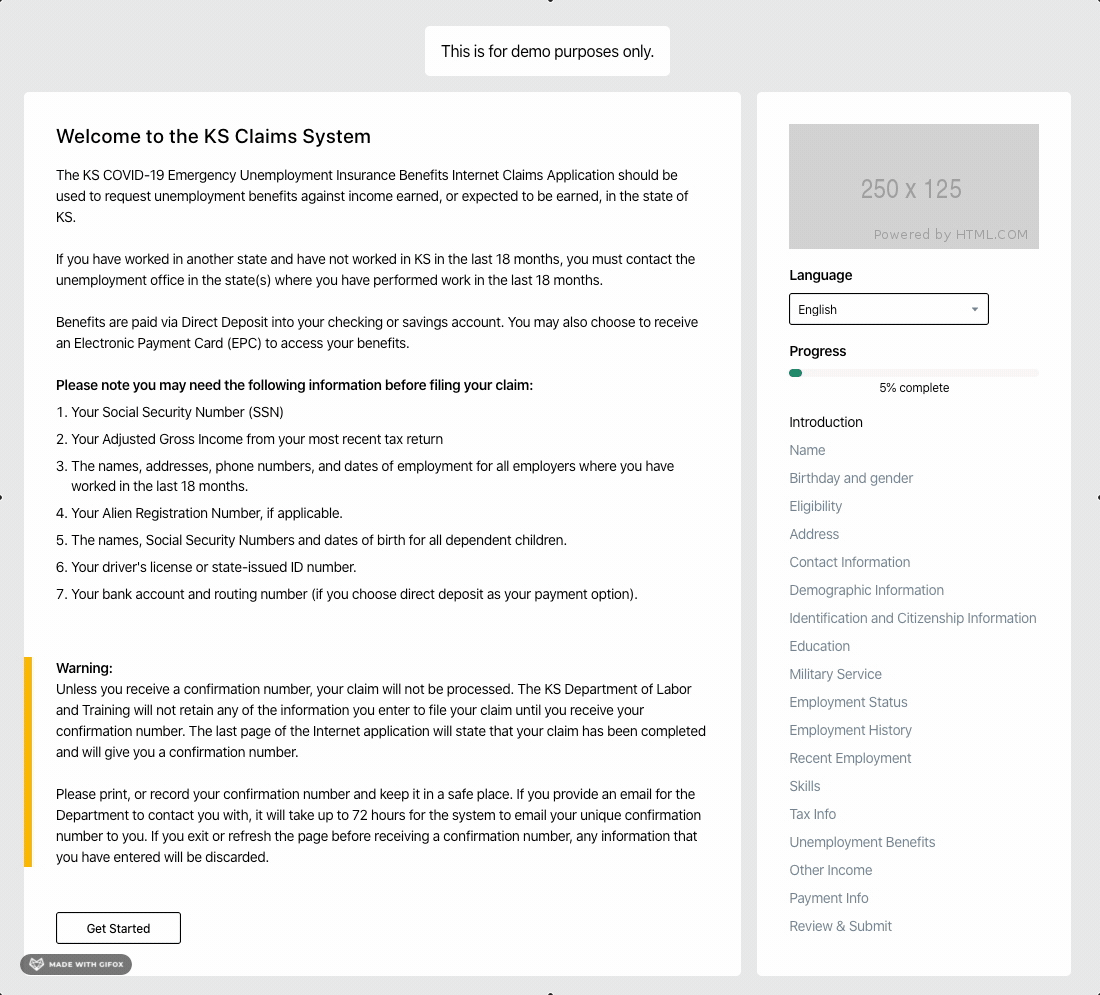 This is for demo purposes only.

Welcome to the KS Claims System

The KS COVID-19 Emergency Unemployment Insurance Benefits Internet Claims Application should be used to request unemployment benefits against income earned, or expected to be earned, in the state of KS.

If you have worked in another state and have not worked in KS in the last 18 months, you must contact the unemployment office in the state(s) where you have performed work in the last 18 months.

Benefits are paid via Direct Deposit into your checking or savings account. You may also choose to receive an Electronic Payment Card (EPC) to access your benefits.

Please note you may need the following information before filing your claim:

1. Your Social Security Number (SSN)
2. Your Adjusted Gross Income from your most recent tax return
3. The names, addresses, phone numbers, and dates of employment for all employers where you have worked in the last 18 months.
4. Your Alien Registration Number, if applicable.
5. The names, Social Security Numbers and dates of birth for all dependent children.
6. Your driver's license or state-issued ID number.
7. Your bank account and routing number (if you choose direct deposit as your payment option).

Warning:
Unless you receive a confirmation number, your claim will not be processed. The KS Department of Labor and Training will not retain any of the information you enter to file your claim until you receive your confirmation number. The last page of the Internet application will state that your claim has been completed and will give you a confirmation number.

Please print, or record your confirmation number and keep it in a safe place. If you provide an email for the Department to contact you with, it will take up to 72 hours for the system to email your unique confirmation number to you. If you exit or refresh the page before receiving a confirmation number, any information that you have entered will be discarded.

Get Started

MADE WITH GIFOX

250 x 125
Powered by HTML.COM

Language
English

Progress
5% complete

Introduction
Name
Birthday and gender
Eligibility
Address
Contact Information
Demographic Information
Identification and Citizenship Information
Education
Military Service
Employment Status
Employment History
Recent Employment
Skills
Tax Info
Unemployment Benefits
Other Income
Payment Info
Review & Submit